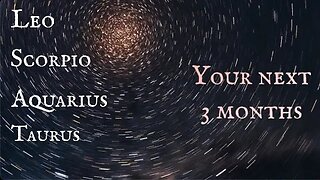 Leo
Scorpio
Aquarius
Taurus

Your next 3 months